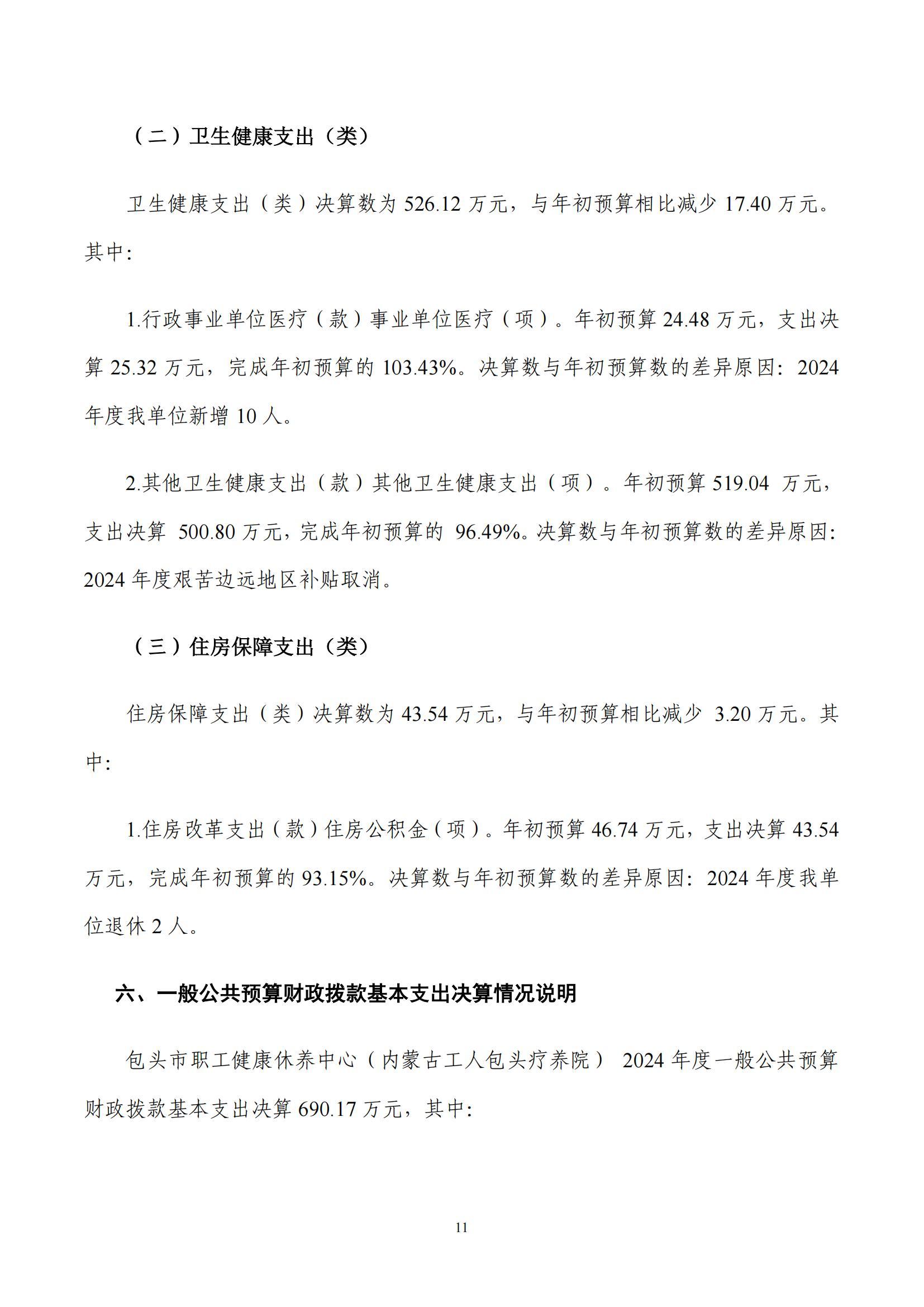 （二）卫生健康支出（类）

卫生健康支出（类）决算数为 526.12 万元，与年初预算相比减少 17.40 万元。其中：

1.行政事业单位医疗（款）事业单位医疗（项）。年初预算 24.48 万元，支出决算 25.32 万元，完成年初预算的 103.43%。决算数与年初预算数的差异原因：2024 年度我单位新增 10 人。

2.其他卫生健康支出（款）其他卫生健康支出（项）。年初预算 519.04 万元，支出决算 500.80 万元，完成年初预算的 96.49%。决算数与年初预算数的差异原因：2024 年度艰苦边远地区补贴取消。

（三）住房保障支出（类）

住房保障支出（类）决算数为 43.54 万元，与年初预算相比减少 3.20 万元。其中：

1.住房改革支出（款）住房公积金（项）。年初预算 46.74 万元，支出决算 43.54 万元，完成年初预算的 93.15%。决算数与年初预算数的差异原因：2024 年度我单位退休 2 人。

六、一般公共预算财政拨款基本支出决算情况说明

包头市职工健康休养中心（内蒙古工人包头疗养院） 2024 年度一般公共预算财政拨款基本支出决算 690.17 万元，其中：

11